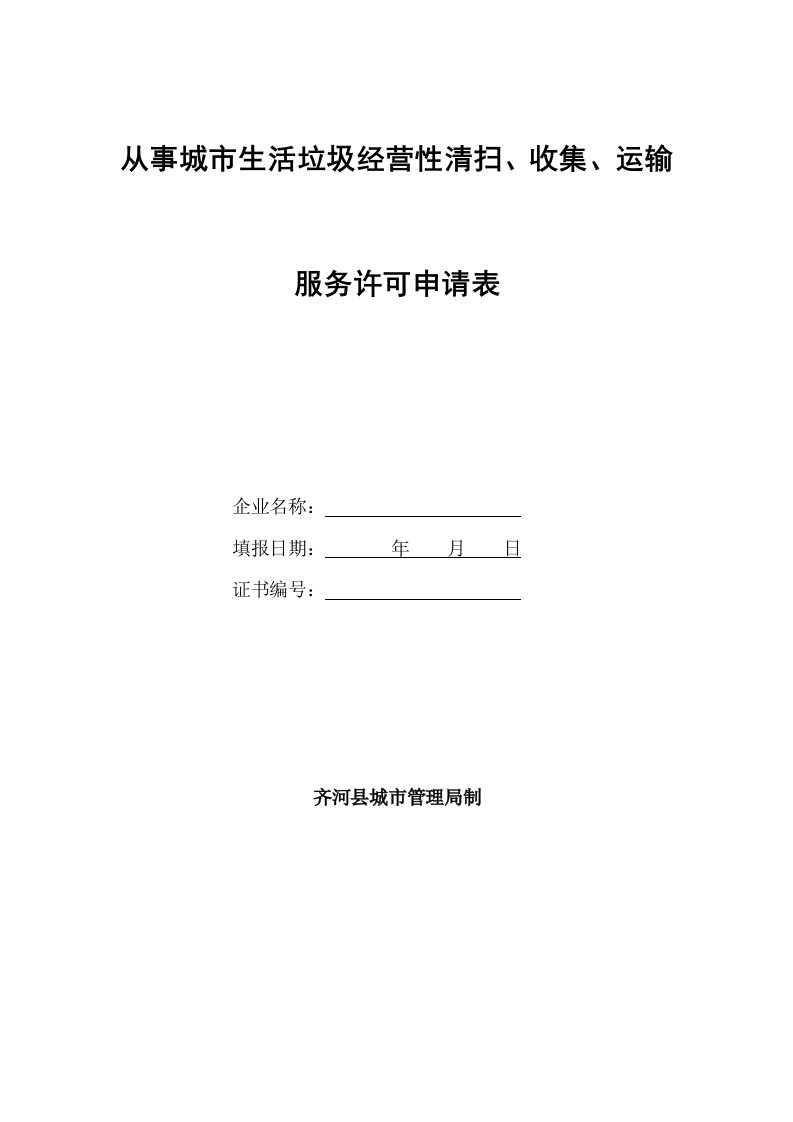 从事城市生活垃圾经营性清扫、收集、运输

服务许可申请表

企业名称：

填报日期： 年 月 日

证书编号：

齐河县城市管理局制